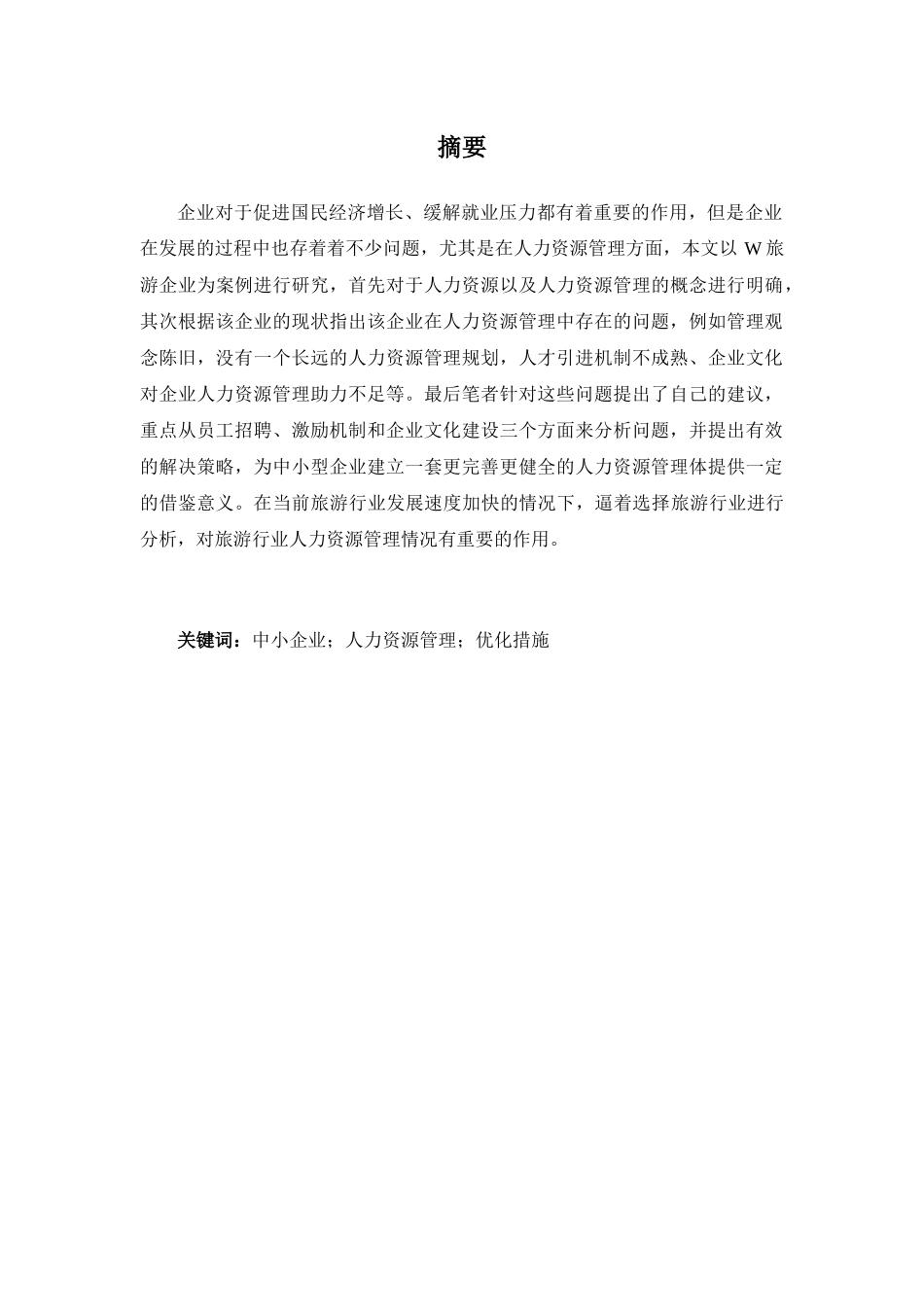 摘要

企业对于促进国民经济增长、缓解就业压力都有着重要的作用，但是企业在发展的过程中也存着着不少问题，尤其是在人力资源管理方面，本文以 W 旅游企业为案例进行研究，首先对于人力资源以及人力资源管理的概念进行明确，其次根据该企业的现状指出该企业在人力资源管理中存在的问题，例如管理观念陈旧，没有一个长远的人力资源管理规划，人才引进机制不成熟、企业文化对企业人力资源管理助力不足等。最后笔者针对这些问题提出了自己的建议，重点从员工招聘、激励机制和企业文化建设三个方面来分析问题，并提出有效的解决策略，为中小型企业建立一套更完善更健全的人力资源管理体提供一定的借鉴意义。在当前旅游行业发展速度加快的情况下，逼着选择旅游行业进行分析，对旅游行业人力资源管理情况有重要的作用。

关键词：中小企业；人力资源管理；优化措施